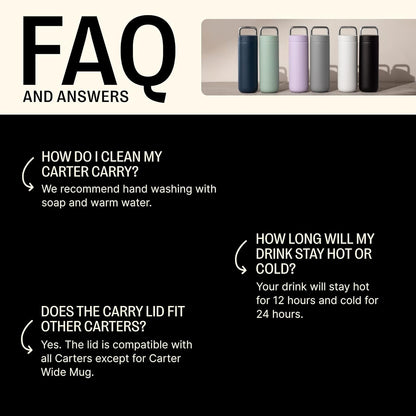 FAQ
AND ANSWERS

HOW DO I CLEAN MY CARTER CARRY?

We recommend hand washing with soap and warm water.

HOW LONG WILL MY DRINK STAY HOT OR COLD?

Your drink will stay hot for 12 hours and cold for 24 hours.

DOES THE CARRY LID FIT OTHER CARTERS?

Yes. The lid is compatible with all Carters except for Carter Wide Mug.